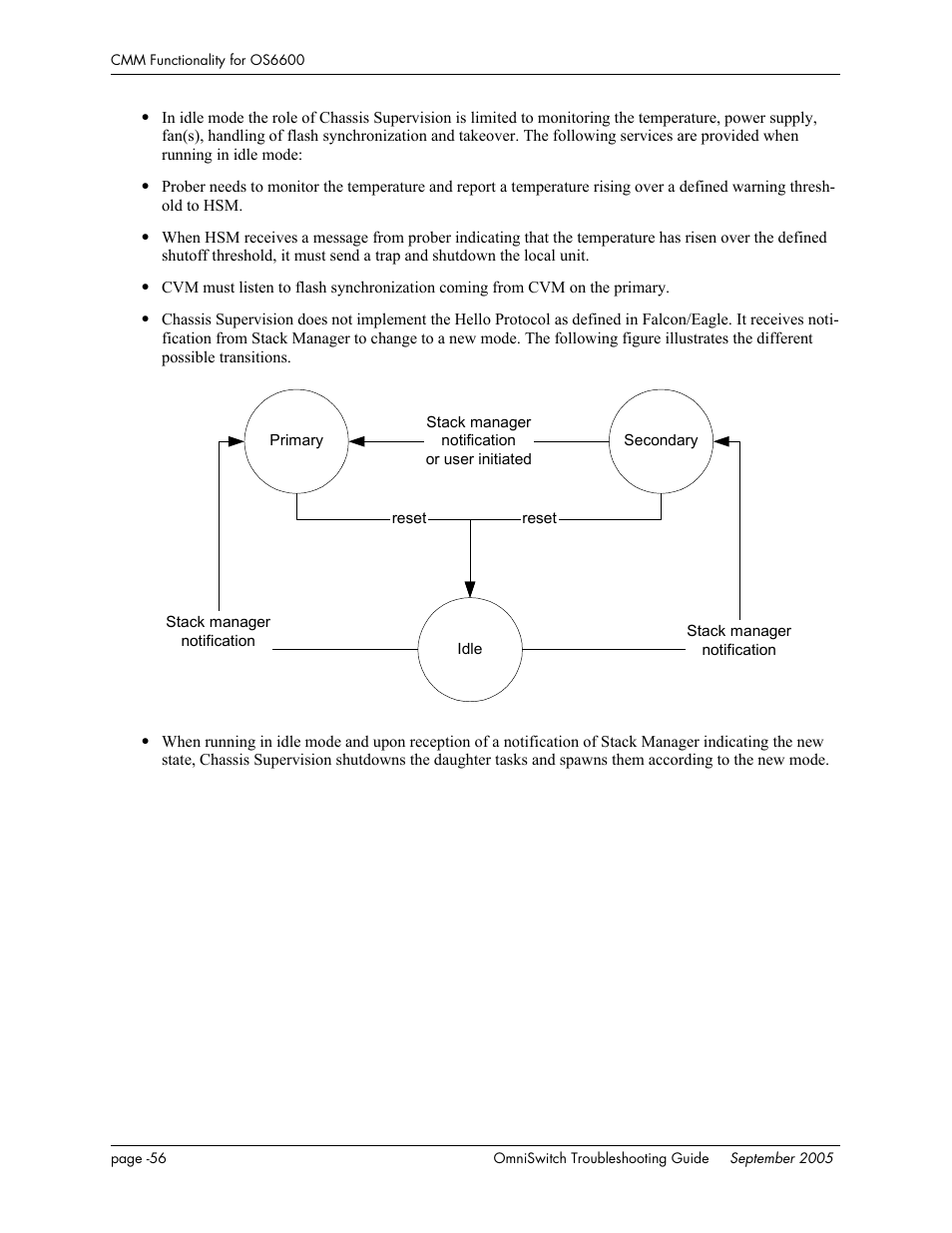 CMM Functionality for OS6600

• In idle mode the role of Chassis Supervision is limited to monitoring the temperature, power supply, fan(s), handling of flash synchronization and takeover. The following services are provided when running in idle mode:

• Prober needs to monitor the temperature and report a temperature rising over a defined warning threshold to HSM.

• When HSM receives a message from prober indicating that the temperature has risen over the defined shutoff threshold, it must send a trap and shutdown the local unit.

• CVM must listen to flash synchronization coming from CVM on the primary.

• Chassis Supervision does not implement the Hello Protocol as defined in Falcon/Eagle. It receives notification from Stack Manager to change to a new mode. The following figure illustrates the different possible transitions.

Primary

Stack manager notification or user initiated

Secondary

reset

reset

Stack manager notification

Idle

Stack manager notification

• When running in idle mode and upon reception of a notification of Stack Manager indicating the new state, Chassis Supervision shutdowns the daughter tasks and spawns them according to the new mode.

page -56

OmniSwitch Troubleshooting Guide September 2005